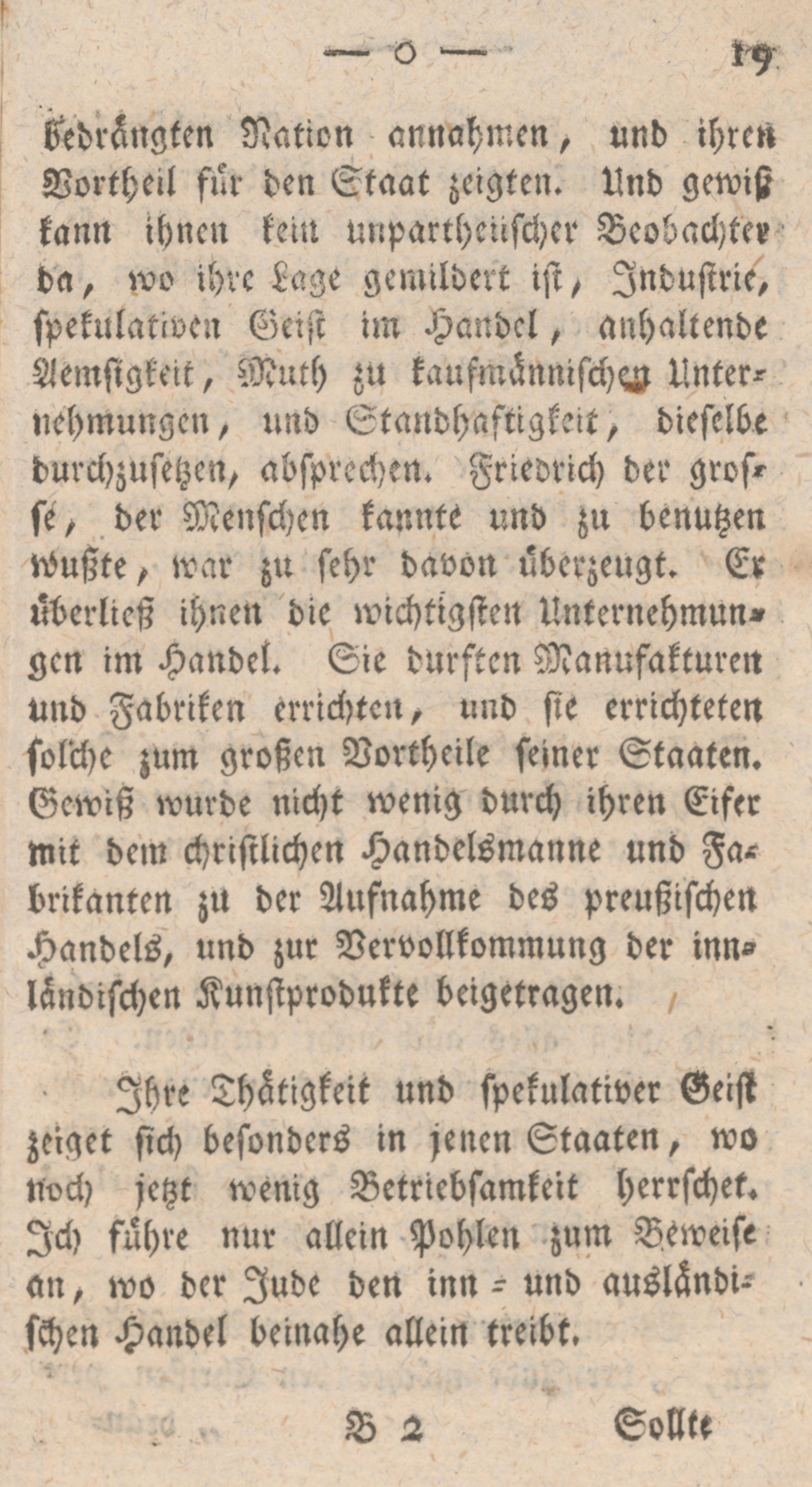 — o — 19

bedrängten Nation annahmen, und ihren Vortheil für den Staat zeigten. Und gewiß kann ihnen kein unpartheiischer Beobachter da, wo ihre Lage gemildert ist, Industrie, spekulativen Geist im Handel, anhaltende Aemsigkeit, Muth zu kaufmännischen Unternehmungen, und Standhaftigkeit, dieselbe durchzusetzen, absprechen. Friedrich der grosse, der Menschen kannte und zu benutzen wußte, war zu sehr davon überzeugt. Er überließ ihnen die wichtigsten Unternehmungen im Handel. Sie durften Manufakturen und Fabriken errichten, und sie errichteten solche zum großen Vortheile seiner Staaten. Gewiß wurde nicht wenig durch ihren Eifer mit dem christlichen Handelsmanne und Fabrikanten zu der Aufnahme des preußischen Handels, und zur Vervollkommung der innländischen Kunstprodukte beigetragen.

Ihre Thätigkeit und spekulativer Geist zeiget sich besonders in jenen Staaten, wo noch jetzt wenig Betriebsamkeit herrschet. Ich führe nur allein Pohlen zum Beweise an, wo der Jude den inn- und ausländischen Handel beinahe allein treibt.

B 2 Sollte